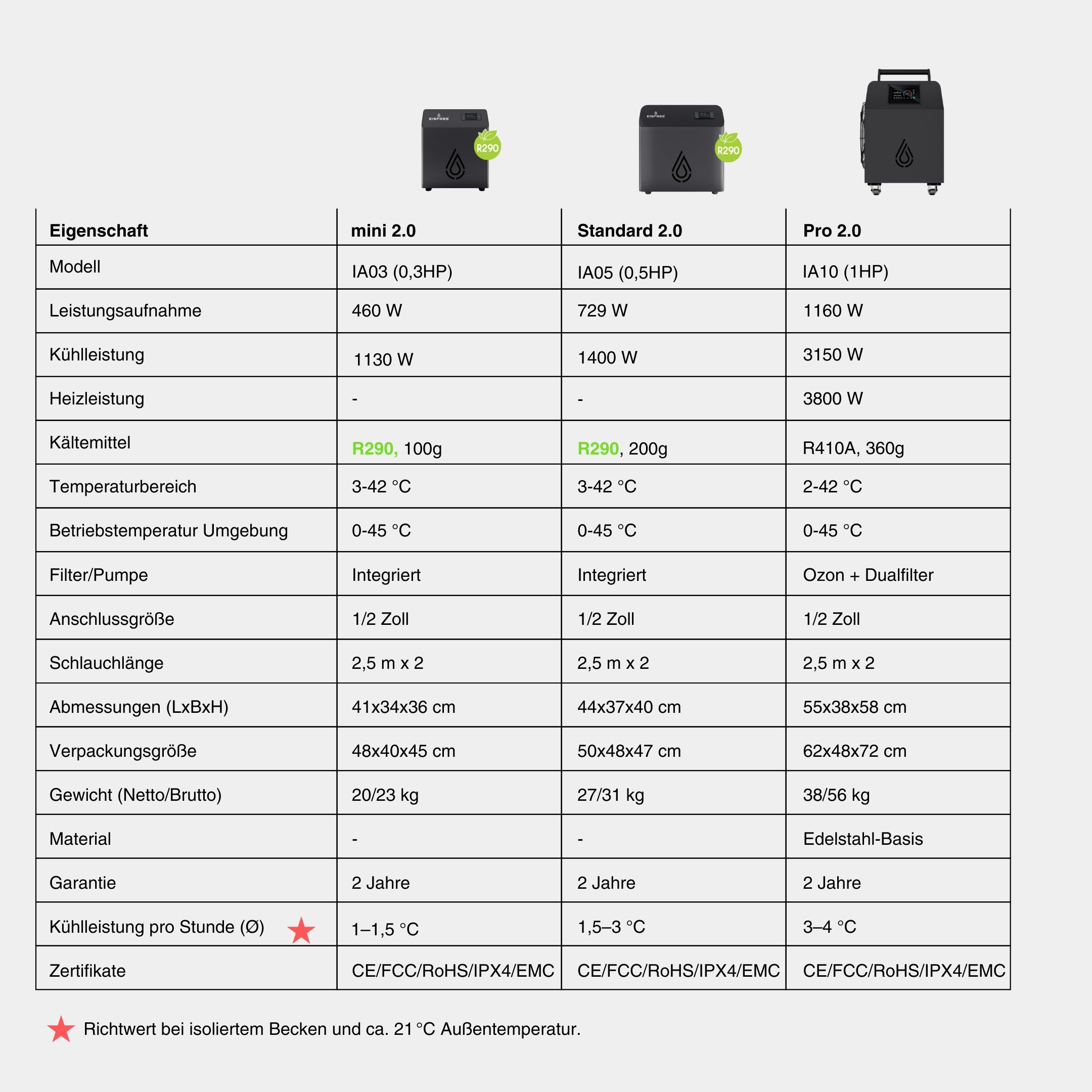 EISFASS R290

EISFASS R290

| Eigenschaft | mini 2.0 | Standard 2.0 | Pro 2.0 |
|---|---|---|---|
| Modell | IA03 (0,3HP) | IA05 (0,5HP) | IA10 (1HP) |
| Leistungsaufnahme | 460 W | 729 W | 1160 W |
| Kühlleistung | 1130 W | 1400 W | 3150 W |
| Heizleistung | - | - | 3800 W |
| Kältemittel | R290, 100g | R290, 200g | R410A, 360g |
| Temperaturbereich | 3-42 °C | 3-42 °C | 2-42 °C |
| Betriebstemperatur Umgebung | 0-45 °C | 0-45 °C | 0-45 °C |
| Filter/Pumpe | Integriert | Integriert | Ozon + Dualfilter |
| Anschlussgröße | 1/2 Zoll | 1/2 Zoll | 1/2 Zoll |
| Schlauchlänge | 2,5 m x 2 | 2,5 m x 2 | 2,5 m x 2 |
| Abmessungen (LxBxH) | 41x34x36 cm | 44x37x40 cm | 55x38x58 cm |
| Verpackungsgröße | 48x40x45 cm | 50x48x47 cm | 62x48x72 cm |
| Gewicht (Netto/Brutto) | 20/23 kg | 27/31 kg | 38/56 kg |
| Material | - | - | Edelstahl-Basis |
| Garantie | 2 Jahre | 2 Jahre | 2 Jahre |
| Kühlleistung pro Stunde (Ø) ★ | 1–1,5 °C | 1,5–3 °C | 3–4 °C |
| Zertifikate | CE/FCC/RoHS/IPX4/EMC | CE/FCC/RoHS/IPX4/EMC | CE/FCC/RoHS/IPX4/EMC |

★ Richtwert bei isoliertem Becken und ca. 21 °C Außentemperatur.